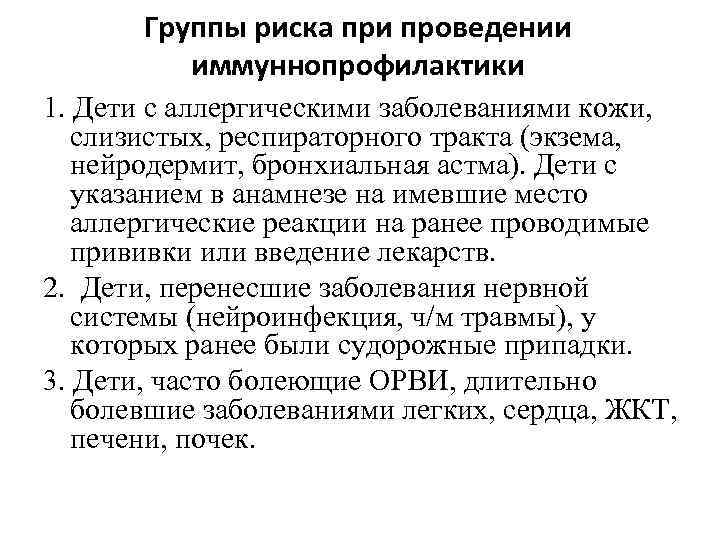 Группы риска при проведении иммуннопрофилактики

1. Дети с аллергическими заболеваниями кожи, слизистых, респираторного тракта (экзема, нейродермит, бронхиальная астма). Дети с указанием в анамнезе на имевшие место аллергические реакции на ранее проводимые прививки или введение лекарств.

2. Дети, перенесшие заболевания нервной системы (нейроинфекция, ч/м травмы), у которых ранее были судорожные припадки.

3. Дети, часто болеющие ОРВИ, длительно болевшие заболеваниями легких, сердца, ЖКТ, печени, почек.